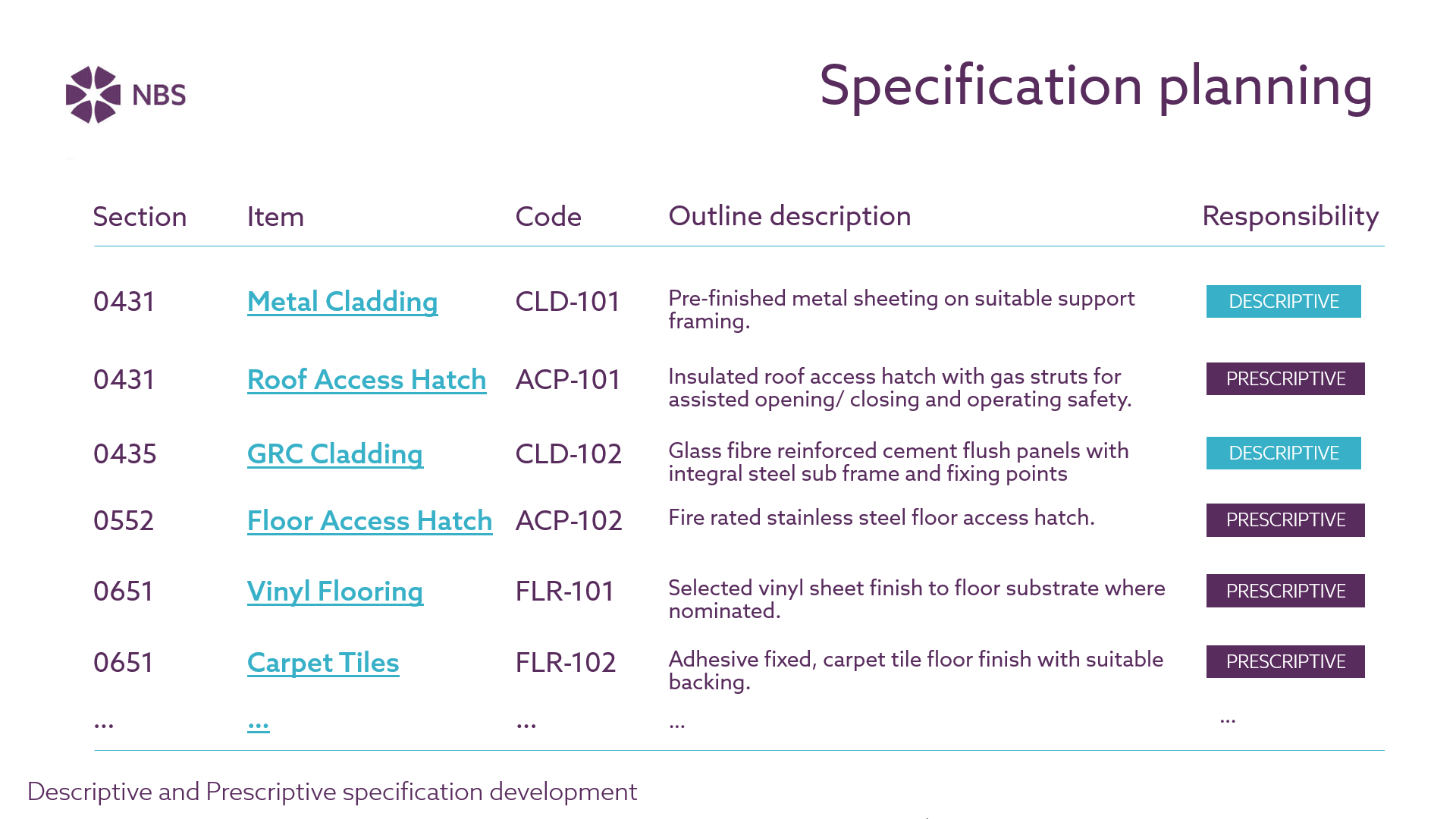 NBS

Specification planning

| Section | Item | Code | Outline description | Responsibility |
|---|---|---|---|---|
| 0431 | Metal Cladding | CLD-101 | Pre-finished metal sheeting on suitable support framing. | DESCRIPTIVE |
| 0431 | Roof Access Hatch | ACP-101 | Insulated roof access hatch with gas struts for assisted opening/ closing and operating safety. | PRESCRIPTIVE |
| 0435 | GRC Cladding | CLD-102 | Glass fibre reinforced cement flush panels with integral steel sub frame and fixing points | DESCRIPTIVE |
| 0552 | Floor Access Hatch | ACP-102 | Fire rated stainless steel floor access hatch. | PRESCRIPTIVE |
| 0651 | Vinyl Flooring | FLR-101 | Selected vinyl sheet finish to floor substrate where nominated. | PRESCRIPTIVE |
| 0651 | Carpet Tiles | FLR-102 | Adhesive fixed, carpet tile floor finish with suitable backing. | PRESCRIPTIVE |
| ... | ... | ... | ... | ... |

Descriptive and Prescriptive specification development